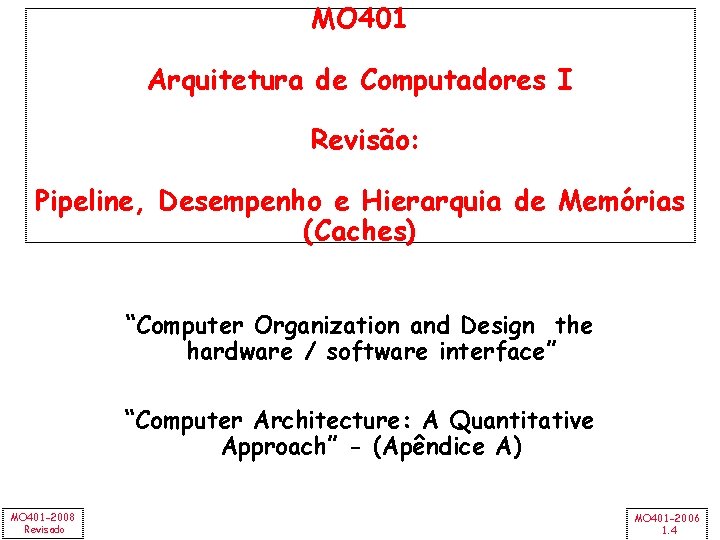 MO401

Arquitetura de Computadores I

Revisão:

Pipeline, Desempenho e Hierarquia de Memórias (Caches)

"Computer Organization and Design the hardware / software interface"

"Computer Architecture: A Quantitative Approach" - (Apêndice A)

MO401-2008
Revisado

MO401-2006
1.4